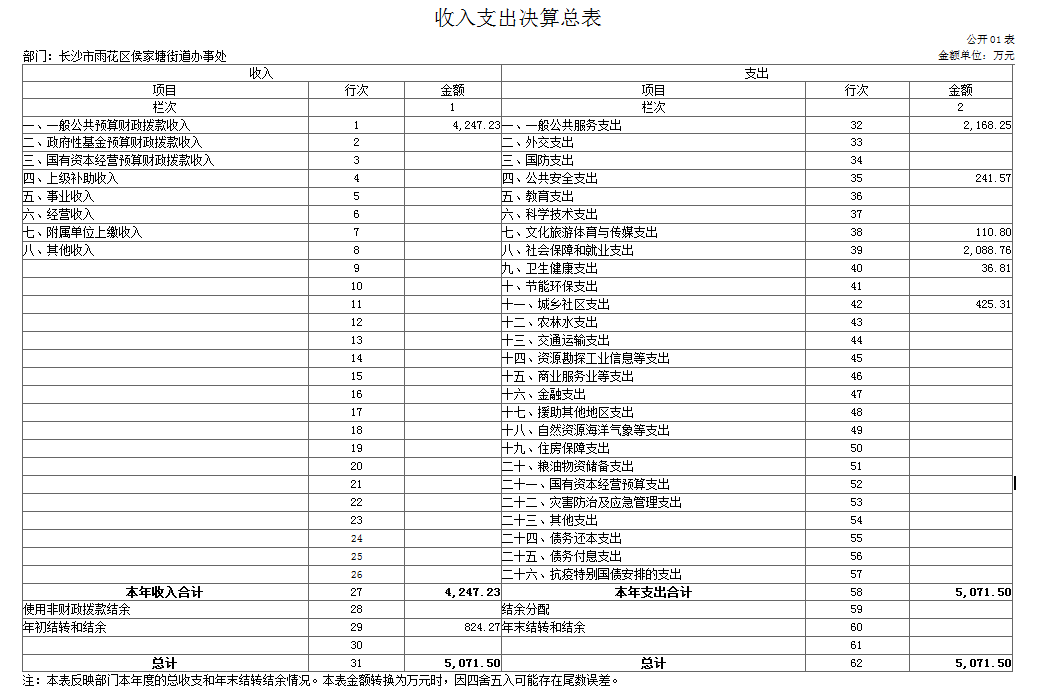 收入支出决算总表

公开01表

部门：长沙市雨花区侯家塘街道办事处

金额单位：万元

| 收入 | | | 支出 | | |
|---|---|---|---|---|---|
| 项目 | 行次 | 金额 | 项目 | 行次 | 金额 |
| 栏次 | | 1 | 栏次 | | 2 |
| 一、一般公共预算财政拨款收入 | 1 | 4,247.23 | 一、一般公共服务支出 | 32 | 2,168.25 |
| 二、政府性基金预算财政拨款收入 | 2 | | 二、外交支出 | 33 | |
| 三、国有资本经营预算财政拨款收入 | 3 | | 三、国防支出 | 34 | |
| 四、上级补助收入 | 4 | | 四、公共安全支出 | 35 | 241.57 |
| 五、事业收入 | 5 | | 五、教育支出 | 36 | |
| 六、经营收入 | 6 | | 六、科学技术支出 | 37 | |
| 七、附属单位上缴收入 | 7 | | 七、文化旅游体育与传媒支出 | 38 | 110.80 |
| 八、其他收入 | 8 | | 八、社会保障和就业支出 | 39 | 2,088.76 |
| | 9 | | 九、卫生健康支出 | 40 | 36.81 |
| | 10 | | 十、节能环保支出 | 41 | |
| | 11 | | 十一、城乡社区支出 | 42 | 425.31 |
| | 12 | | 十二、农林水支出 | 43 | |
| | 13 | | 十三、交通运输支出 | 44 | |
| | 14 | | 十四、资源勘探工业信息等支出 | 45 | |
| | 15 | | 十五、商业服务业等支出 | 46 | |
| | 16 | | 十六、金融支出 | 47 | |
| | 17 | | 十七、援助其他地区支出 | 48 | |
| | 18 | | 十八、自然资源海洋气象等支出 | 49 | |
| | 19 | | 十九、住房保障支出 | 50 | |
| | 20 | | 二十、粮油物资储备支出 | 51 | |
| | 21 | | 二十一、国有资本经营预算支出 | 52 | |
| | 22 | | 二十二、灾害防治及应急管理支出 | 53 | |
| | 23 | | 二十三、其他支出 | 54 | |
| | 24 | | 二十四、债务还本支出 | 55 | |
| | 25 | | 二十五、债务付息支出 | 56 | |
| | 26 | | 二十六、抗疫特别国债安排的支出 | 57 | |
| 本年收入合计 | 27 | 4,247.23 | 本年支出合计 | 58 | 5,071.50 |
| 使用非财政拨款结余 | 28 | | 结余分配 | 59 | |
| 年初结转和结余 | 29 | 824.27 | 年末结转和结余 | 60 | |
| | 30 | | | 61 | |
| 总计 | 31 | 5,071.50 | 总计 | 62 | 5,071.50 |

注：本表反映部门本年度的总收支和年末结转结余情况。本表金额转换为万元时，因四舍五入可能存在尾数误差。